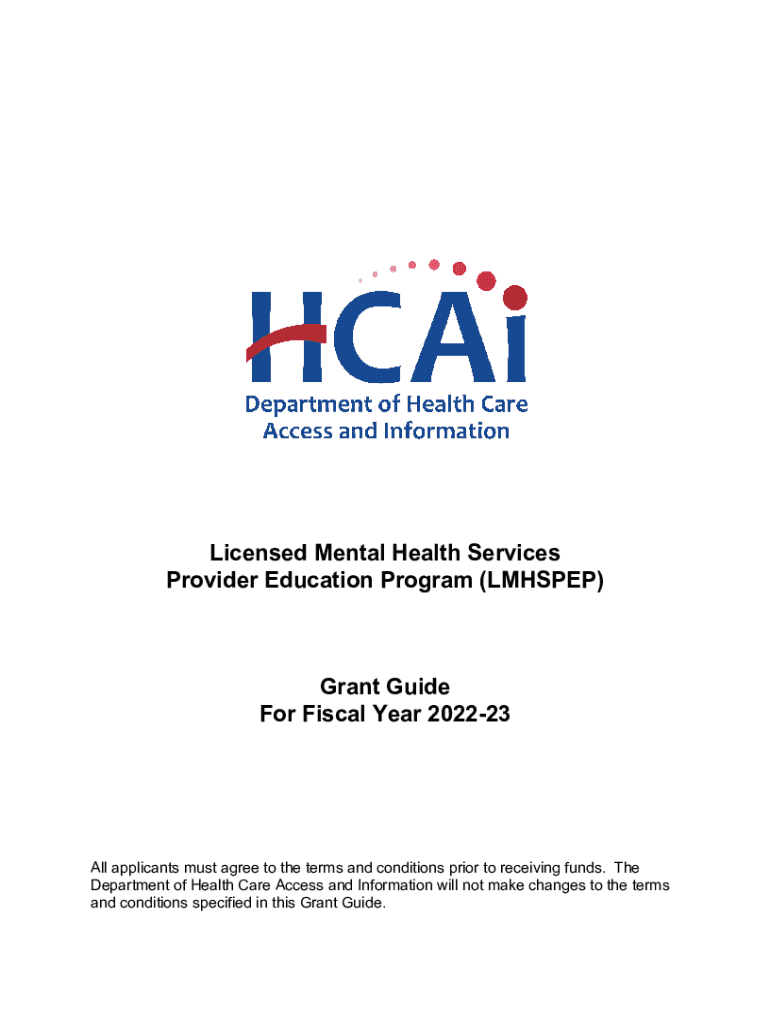 HCAi
Department of Health Care Access and Information

Licensed Mental Health Services Provider Education Program (LMHSPEP)

Grant Guide
For Fiscal Year 2022-23

All applicants must agree to the terms and conditions prior to receiving funds. The Department of Health Care Access and Information will not make changes to the terms and conditions specified in this Grant Guide.